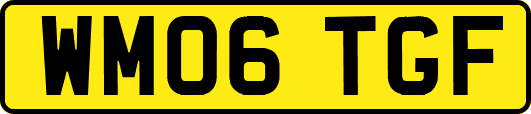 WM06 TGF